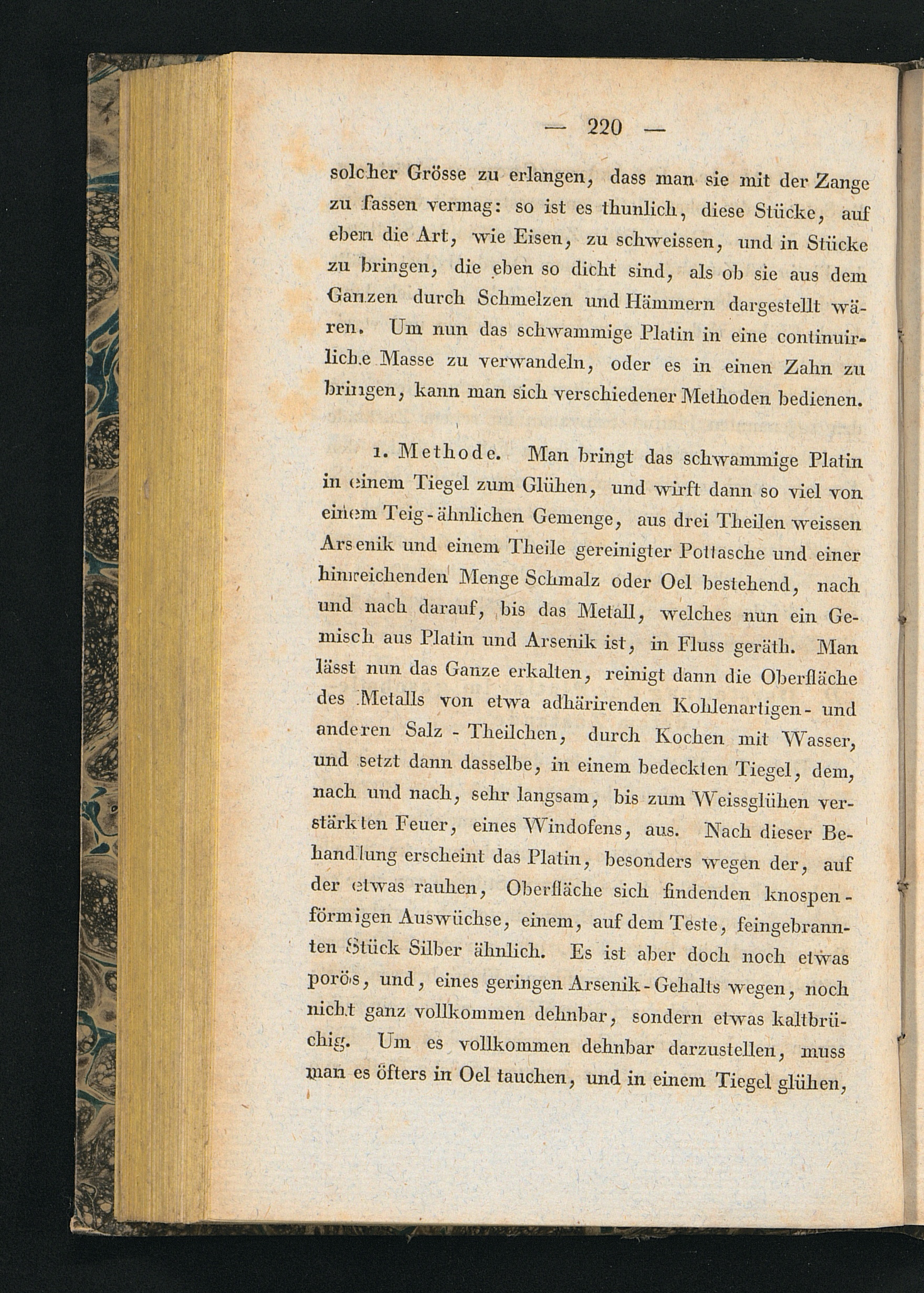 — 220 —

solcher Grösse zu erlangen, dass man sie mit der Zange zu fassen vermag: so ist es thunlich, diese Stücke, auf eben die Art, wie Eisen, zu schweissen, und in Stücke zu bringen, die eben so dicht sind, als ob sie aus dem Ganzen durch Schmelzen und Hämmern dargestellt wären. Um nun das schwammige Platin in eine continuirliche Masse zu verwandeln, oder es in einen Zahn zu bringen, kann man sich verschiedener Methoden bedienen.

1. Methode. Man bringt das schwammige Platin in einem Tiegel zum Glühen, und wirft dann so viel von einem Teig-ähnlichen Gemenge, aus drei Theilen weissen Arsenik und einem Theile gereinigter Pottasche und einer hinreichenden Menge Schmalz oder Oel bestehend, nach und nach darauf, bis das Metall, welches nun ein Gemisch aus Platin und Arsenik ist, in Fluss geräth. Man lässt nun das Ganze erkalten, reinigt dann die Oberfläche des Metalls von etwa adhärirenden Kohlenartigen- und anderen Salz-Theilchen, durch Kochen mit Wasser, und setzt dann dasselbe, in einem bedeckten Tiegel, dem, nach und nach, sehr langsam, bis zum Weissglühen verstärkten Feuer, eines Windofens, aus. Nach dieser Behandlung erscheint das Platin, besonders wegen der, auf der etwas rauhen, Oberfläche sich findenden knospenförmigen Auswüchse, einem, auf dem Teste, feingebrannten Stück Silber ähnlich. Es ist aber doch noch etwas porös, und, eines geringen Arsenik-Gehalts wegen, noch nicht ganz vollkommen dehnbar, sondern etwas kaltbrüchig. Um es vollkommen dehnbar darzustellen, muss man es öfters in Oel tauchen, und in einem Tiegel glühen,